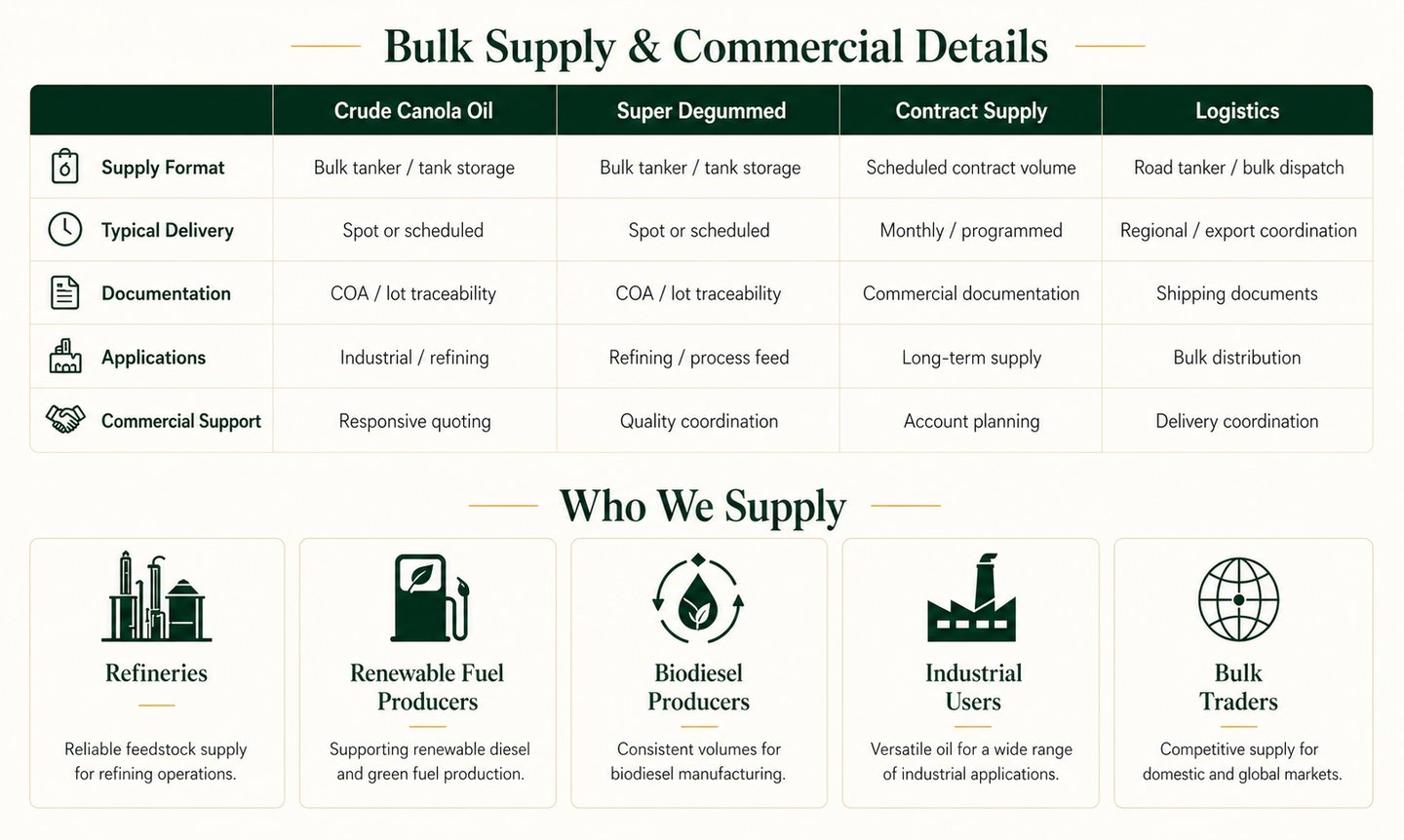 Bulk Supply & Commercial Details

| | Crude Canola Oil | Super Degummed | Contract Supply | Logistics |
|---|---|---|---|---|
| Supply Format | Bulk tanker / tank storage | Bulk tanker / tank storage | Scheduled contract volume | Road tanker / bulk dispatch |
| Typical Delivery | Spot or scheduled | Spot or scheduled | Monthly / programmed | Regional / export coordination |
| Documentation | COA / lot traceability | COA / lot traceability | Commercial documentation | Shipping documents |
| Applications | Industrial / refining | Refining / process feed | Long-term supply | Bulk distribution |
| Commercial Support | Responsive quoting | Quality coordination | Account planning | Delivery coordination |

Who We Supply

Refineries

Reliable feedstock supply for refining operations.

Renewable Fuel Producers

Supporting renewable diesel and green fuel production.

Biodiesel Producers

Consistent volumes for biodiesel manufacturing.

Industrial Users

Versatile oil for a wide range of industrial applications.

Bulk Traders

Competitive supply for domestic and global markets.